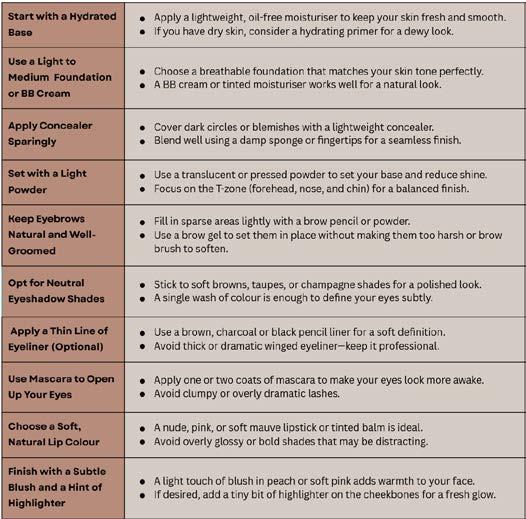 | | |
|---|---|
| Start with a Hydrated Base | • Apply a lightweight, oil-free moisturiser to keep your skin fresh and smooth. • If you have dry skin, consider a hydrating primer for a dewy look. |
| Use a Light to Medium Foundation or BB Cream | • Choose a breathable foundation that matches your skin tone perfectly. • A BB cream or tinted moisturiser works well for a natural look. |
| Apply Concealer Sparingly | • Cover dark circles or blemishes with a lightweight concealer. • Blend well using a damp sponge or fingertips for a seamless finish. |
| Set with a Light Powder | • Use a translucent or pressed powder to set your base and reduce shine. • Focus on the T-zone (forehead, nose, and chin) for a balanced finish. |
| Keep Eyebrows Natural and Well-Groomed | • Fill in sparse areas lightly with a brow pencil or powder. • Use a brow gel to set them in place without making them too harsh or brow brush to soften. |
| Opt for Neutral Eyeshadow Shades | • Stick to soft browns, taupes, or champagne shades for a polished look. • A single wash of colour is enough to define your eyes subtly. |
| Apply a Thin Line of Eyeliner (Optional) | • Use a brown, charcoal or black pencil liner for a soft definition. • Avoid thick or dramatic winged eyeliner—keep it professional. |
| Use Mascara to Open Up Your Eyes | • Apply one or two coats of mascara to make your eyes look more awake. • Avoid clumpy or overly dramatic lashes. |
| Choose a Soft, Natural Lip Colour | • A nude, pink, or soft mauve lipstick or tinted balm is ideal. • Avoid overly glossy or bold shades that may be distracting. |
| Finish with a Subtle Blush and a Hint of Highlighter | • A light touch of blush in peach or soft pink adds warmth to your face. • If desired, add a tiny bit of highlighter on the cheekbones for a fresh glow. |